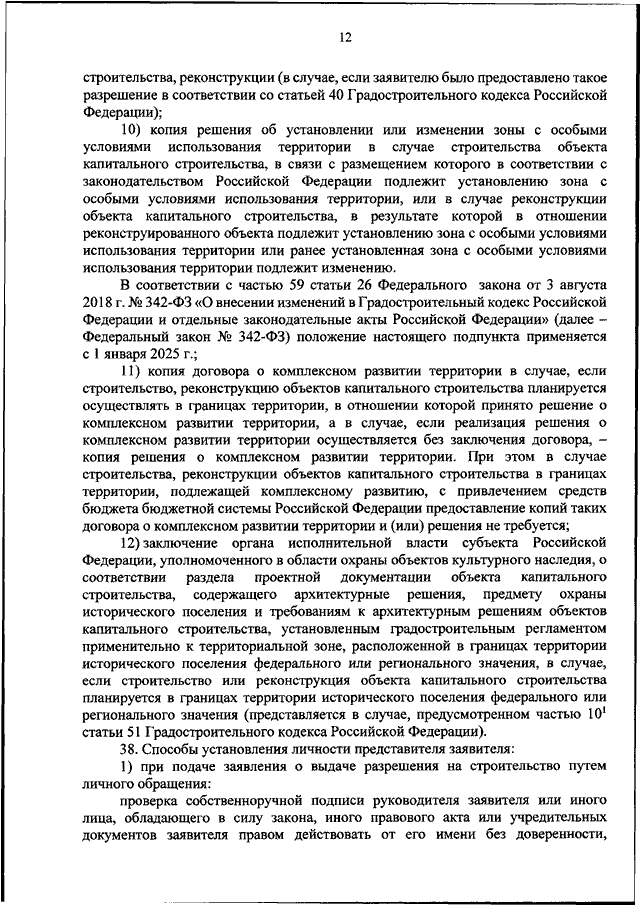 12

строительства, реконструкции (в случае, если заявителю было предоставлено такое разрешение в соответствии со статьей 40 Градостроительного кодекса Российской Федерации);

10) копия решения об установлении или изменении зоны с особыми условиями использования территории в случае строительства объекта капитального строительства, в связи с размещением которого в соответствии с законодательством Российской Федерации подлежит установлению зона с особыми условиями использования территории, или в случае реконструкции объекта капитального строительства, в результате которой в отношении реконструированного объекта подлежит установлению зона с особыми условиями использования территории или ранее установленная зона с особыми условиями использования территории подлежит изменению.

В соответствии с частью 59 статьи 26 Федерального закона от 3 августа 2018 г. № 342-ФЗ «О внесении изменений в Градостроительный кодекс Российской Федерации и отдельные законодательные акты Российской Федерации» (далее – Федеральный закон № 342-ФЗ) положение настоящего подпункта применяется с 1 января 2025 г.;

11) копия договора о комплексном развитии территории в случае, если строительство, реконструкцию объектов капитального строительства планируется осуществлять в границах территории, в отношении которой принято решение о комплексном развитии территории, а в случае, если реализация решения о комплексном развитии территории осуществляется без заключения договора, – копия решения о комплексном развитии территории. При этом в случае строительства, реконструкции объектов капитального строительства в границах территории, подлежащей комплексному развитию, с привлечением средств бюджета бюджетной системы Российской Федерации предоставление копий таких договора о комплексном развитии территории и (или) решения не требуется;

12) заключение органа исполнительной власти субъекта Российской Федерации, уполномоченного в области охраны объектов культурного наследия, о соответствии раздела проектной документации объекта капитального строительства, содержащего архитектурные решения, предмету охраны исторического поселения и требованиям к архитектурным решениям объектов капитального строительства, установленным градостроительным регламентом применительно к территориальной зоне, расположенной в границах территории исторического поселения федерального или регионального значения, в случае, если строительство или реконструкция объекта капитального строительства планируется в границах территории исторического поселения федерального или регионального значения (представляется в случае, предусмотренном частью $10^1$ статьи 51 Градостроительного кодекса Российской Федерации).

38. Способы установления личности представителя заявителя:

1) при подаче заявления о выдаче разрешения на строительство путем личного обращения:

проверка собственноручной подписи руководителя заявителя или иного лица, обладающего в силу закона, иного правового акта или учредительных документов заявителя правом действовать от его имени без доверенности,